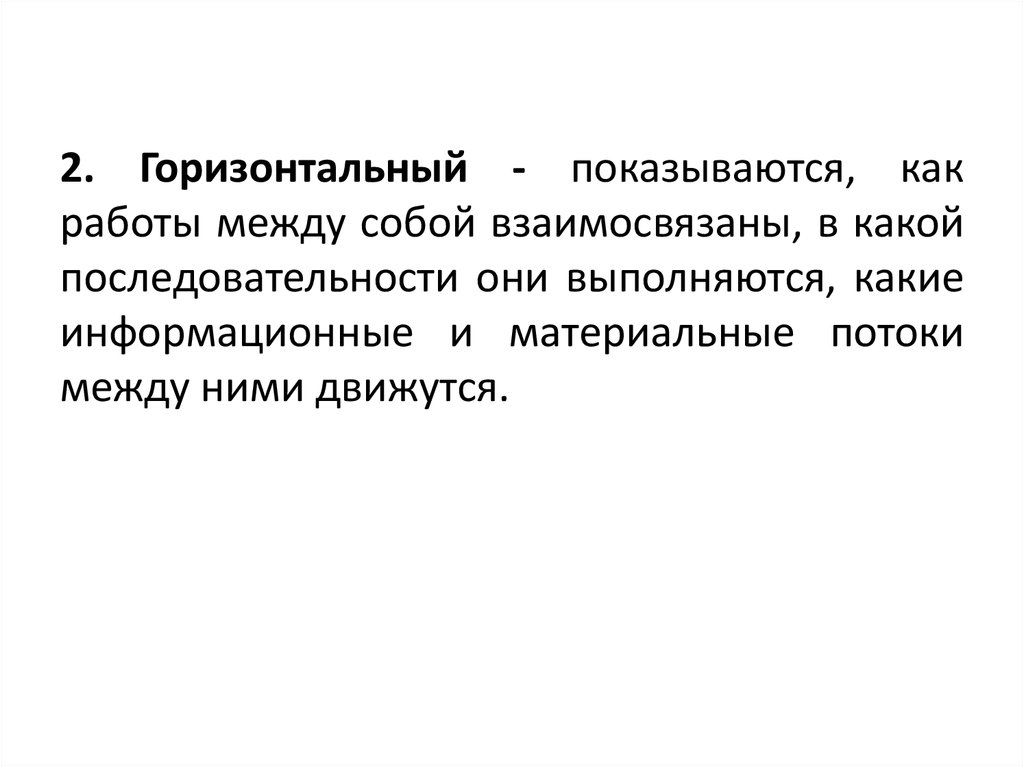 2. Горизонтальный - показываются, как работы между собой взаимосвязаны, в какой последовательности они выполняются, какие информационные и материальные потоки между ними движутся.